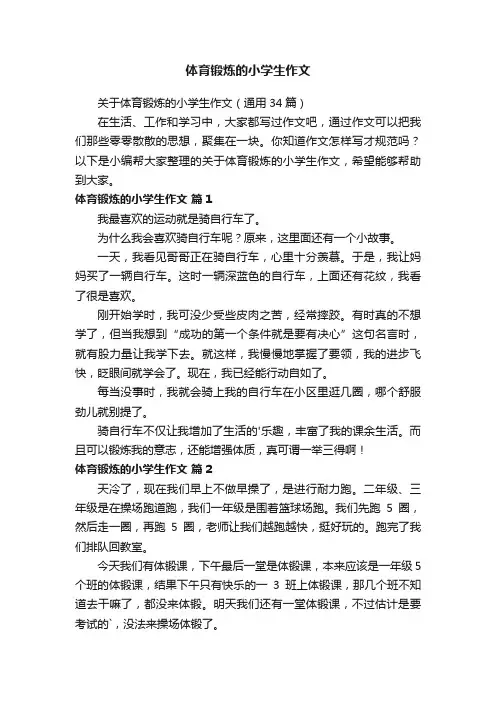 体育锻炼的小学生作文

关于体育锻炼的小学生作文（通用 34 篇）

在生活、工作和学习中，大家都写过作文吧，通过作文可以把我们那些零零散散的思想，聚集在一块。你知道作文怎样写才规范吗？以下是小编帮大家整理的关于体育锻炼的小学生作文，希望能够帮助到大家。

体育锻炼的小学生作文 篇 1

我最喜欢的运动就是骑自行车了。

为什么我会喜欢骑自行车呢？原来，这里面还有一个小故事。

一天，我看见哥哥正在骑自行车，心里十分羡慕。于是，我让妈妈买了一辆自行车。这时一辆深蓝色的自行车，上面还有花纹，我看了很是喜欢。

刚开始学时，我可没少受些皮肉之苦，经常摔跤。有时真的不想学了，但当我想到“成功的第一个条件就是要有决心”这句名言时，就有股力量让我学下去。就这样，我慢慢地掌握了要领，我的进步飞快，眨眼间就学会了。现在，我已经能行动自如了。

每当没事时，我就会骑上我的自行车在小区里逛几圈，哪个舒服劲儿就别提了。

骑自行车不仅让我增加了生活的'乐趣，丰富了我的课余生活。而且可以锻炼我的意志，还能增强体质，真可谓一举三得啊！

体育锻炼的小学生作文 篇 2

天冷了，现在我们早上不做早操了，是进行耐力跑。二年级、三年级是在操场跑道跑，我们一年级是围着篮球场跑。我们先跑 5 圈，然后走一圈，再跑 5 圈，老师让我们越跑越快，挺好玩的。跑完了我们排队回教室。

今天我们有体锻课，下午最后一堂是体锻课，本来应该是一年级 5 个班的体锻课，结果下午只有快乐的一 3 班上体锻课，那几个班不知道去干嘛了，都没来体锻。明天我们还有一堂体锻课，不过估计是要考试的`，没法来操场体锻了。